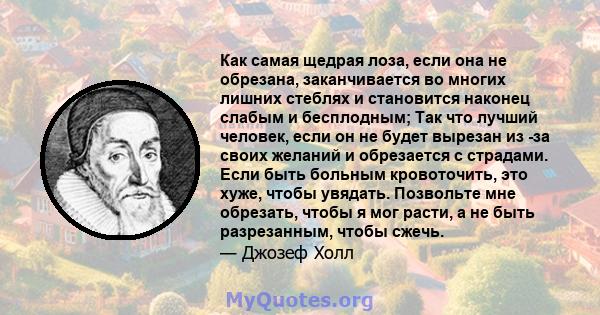 Как самая щедрая лоза, если она не обрезана, заканчивается во многих лишних стеблях и становится наконец слабым и бесплодным; Так что лучший человек, если он не будет вырезан из -за своих желаний и обрезается с страдами. Если быть больным кровоточить, это хуже, чтобы увядать. Позвольте мне обрезать, чтобы я мог расти, а не быть разрезанным, чтобы сжечь.
— Джозеф Холл

MyQuotes.org